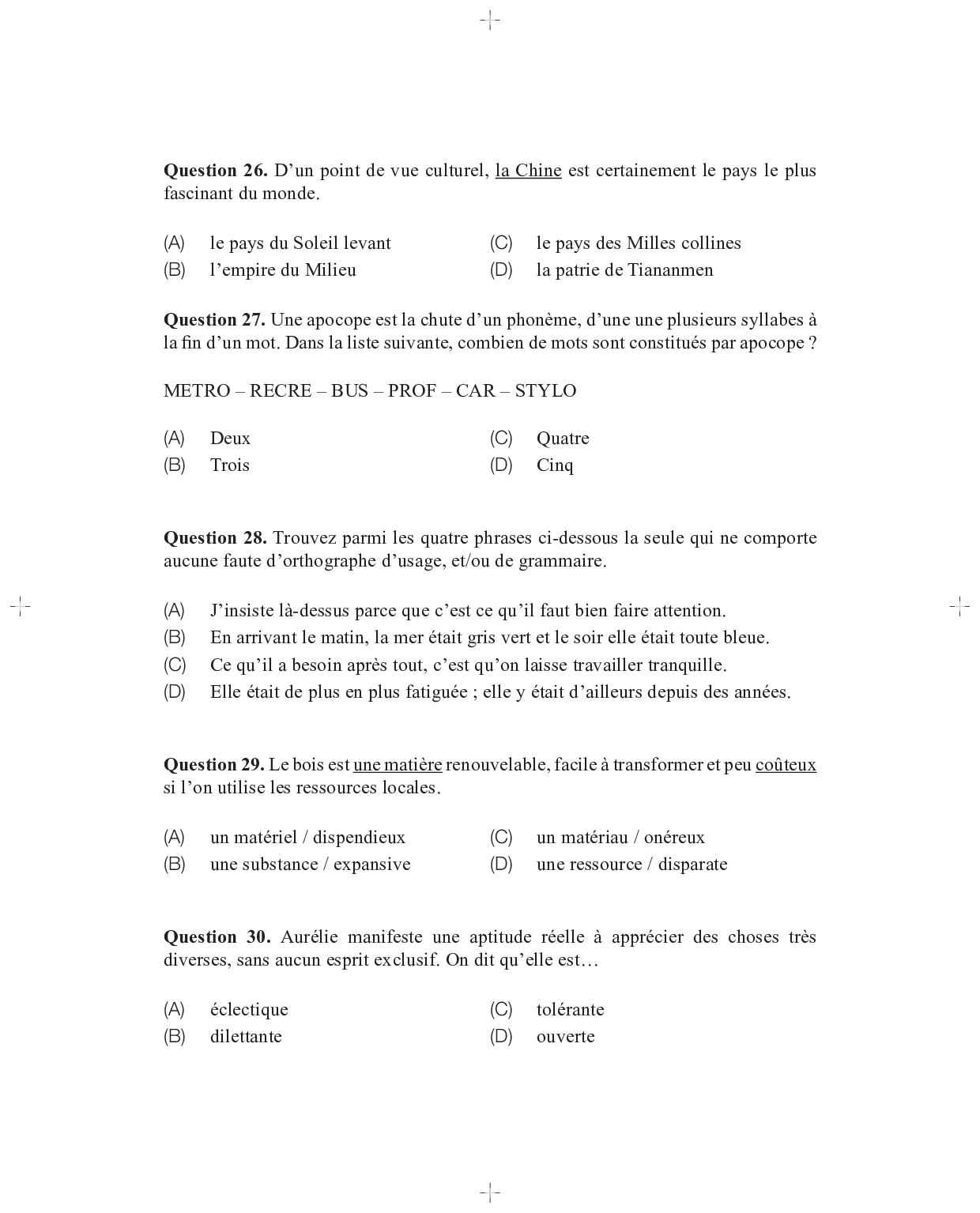 **Question 26.** D’un point de vue culturel, la Chine est certainement le pays le plus fascinant du monde.

(A) le pays du Soleil levant
(B) l’empire du Milieu
(C) le pays des Milles collines
(D) la patrie de Tiananmen

**Question 27.** Une apocope est la chute d’un phonème, d’une une plusieurs syllabes à la fin d’un mot. Dans la liste suivante, combien de mots sont constitués par apocope ?

METRO – RECRE – BUS – PROF – CAR – STYLO

(A) Deux
(B) Trois
(C) Quatre
(D) Cinq

**Question 28.** Trouvez parmi les quatre phrases ci-dessous la seule qui ne comporte aucune faute d’orthographe d’usage, et/ou de grammaire.

(A) J’insiste là-dessus parce que c’est ce qu’il faut bien faire attention.
(B) En arrivant le matin, la mer était gris vert et le soir elle était toute bleue.
(C) Ce qu’il a besoin après tout, c’est qu’on laisse travailler tranquille.
(D) Elle était de plus en plus fatiguée ; elle y était d’ailleurs depuis des années.

**Question 29.** Le bois est une matière renouvelable, facile à transformer et peu coûteux si l’on utilise les ressources locales.

(A) un matériel / dispendieux
(B) une substance / expansive
(C) un matériau / onéreux
(D) une ressource / disparate

**Question 30.** Aurélie manifeste une aptitude réelle à apprécier des choses très diverses, sans aucun esprit exclusif. On dit qu’elle est…

(A) éclectique
(B) dilettante
(C) tolérante
(D) ouverte